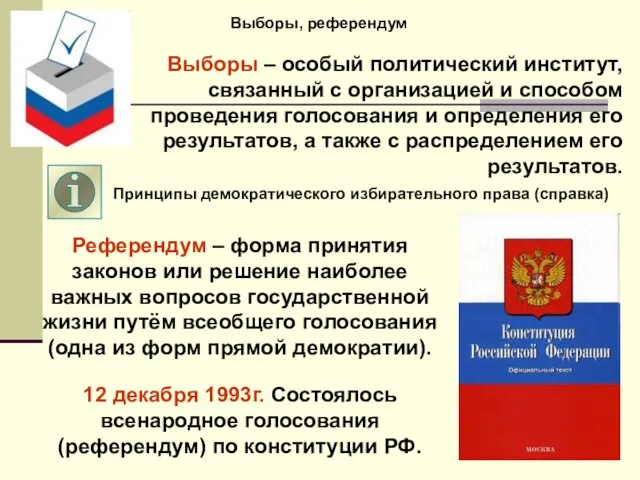 Выборы, референдум

Выборы – особый политический институт, связанный с организацией и способом проведения голосования и определения его результатов, а также с распределением его результатов.

Принципы демократического избирательного права (справка)

Референдум – форма принятия законов или решение наиболее важных вопросов государственной жизни путём всеобщего голосования (одна из форм прямой демократии).

12 декабря 1993г. Состоялось всенародное голосования (референдум) по конституции РФ.

Конституция Российской Федерации

Официальный текст

МОСКВА